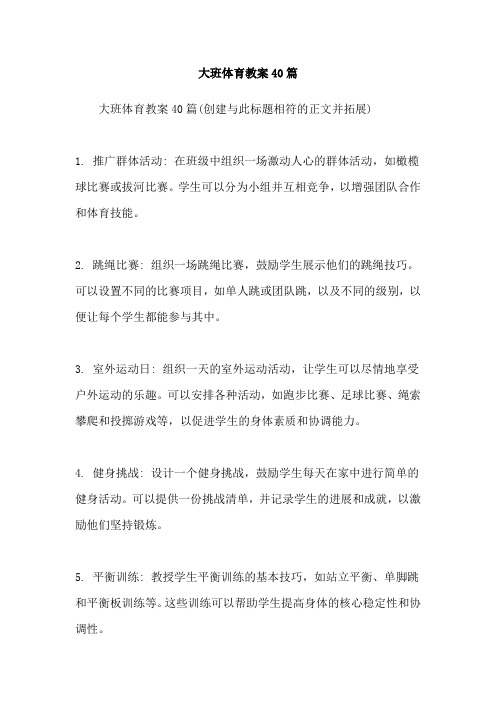 大班体育教案40篇

大班体育教案40篇(创建与此标题相符的正文并拓展)

1. 推广群体活动: 在班级中组织一场激动人心的群体活动，如橄榄球比赛或拔河比赛。学生可以分为小组并互相竞争，以增强团队合作和体育技能。

2. 跳绳比赛: 组织一场跳绳比赛，鼓励学生展示他们的跳绳技巧。可以设置不同的比赛项目，如单人跳或团队跳，以及不同的级别，以便让每个学生都能参与其中。

3. 室外运动日: 组织一天的室外运动活动，让学生可以尽情地享受户外运动的乐趣。可以安排各种活动，如跑步比赛、足球比赛、绳索攀爬和投掷游戏等，以促进学生的身体素质和协调能力。

4. 健身挑战: 设计一个健身挑战，鼓励学生每天在家中进行简单的健身活动。可以提供一份挑战清单，并记录学生的进展和成就，以激励他们坚持锻炼。

5. 平衡训练: 教授学生平衡训练的基本技巧，如站立平衡、单脚跳和平衡板训练等。这些训练可以帮助学生提高身体的核心稳定性和协调性。